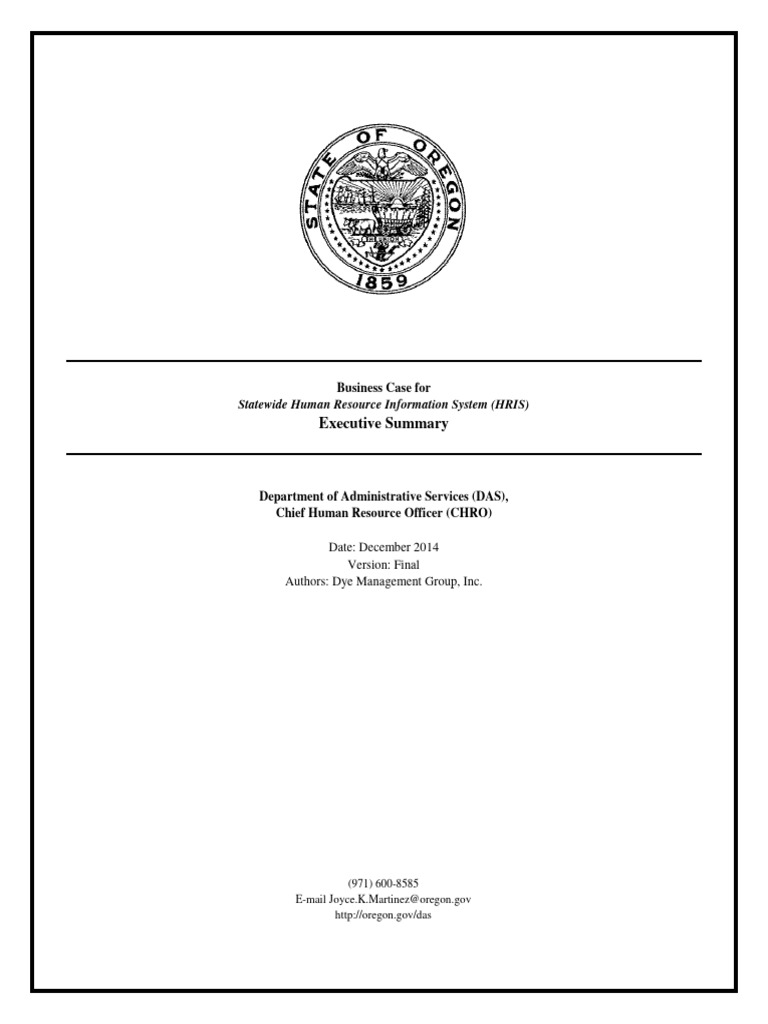 STATE OF OREGON
1859

Business Case for
Statewide Human Resource Information System (HRIS)
Executive Summary

Department of Administrative Services (DAS),
Chief Human Resource Officer (CHRO)

Date: December 2014
Version: Final
Authors: Dye Management Group, Inc.

(971) 600-8585
E-mail Joyce.K.Martinez@oregon.gov
http://oregon.gov/das